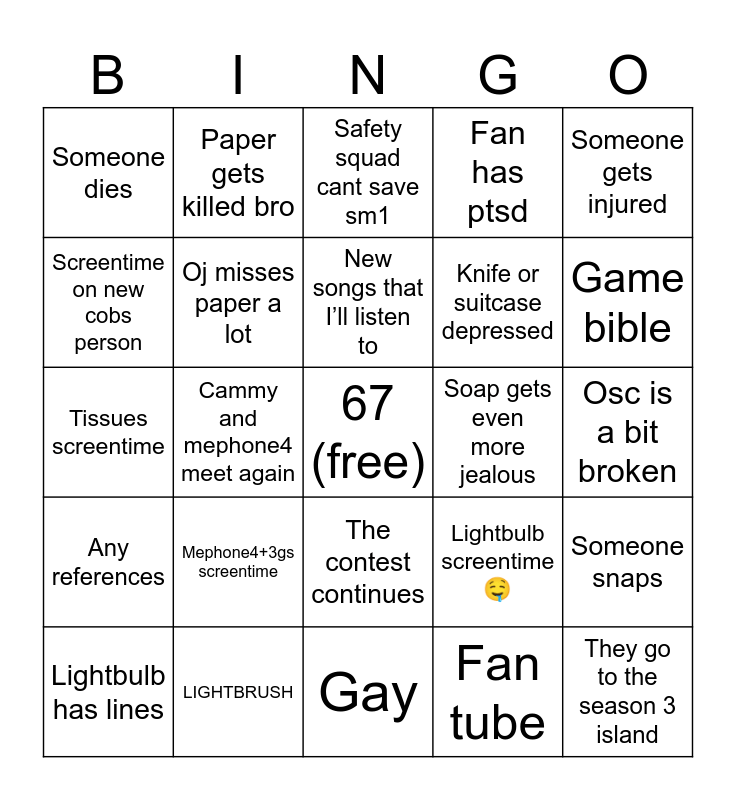 | B | I | N | G | O |
|---|---|---|---|---|
| Someone dies | Paper gets killed bro | Safety squad cant save sm1 | Fan has ptsd | Someone gets injured |
| Screentime on new cobs person | Oj misses paper a lot | New songs that I'll listen to | Knife or suitcase depressed | Game bible |
| Tissues screentime | Cammy and mephone4 meet again | 67 (free) | Soap gets even more jealous | Osc is a bit broken |
| Any references | Mephone4+3gs screentime | The contest continues | Lightbulb screentime 🤤 | Someone snaps |
| Lightbulb has lines | LIGHTBRUSH | Gay | Fan tube | They go to the season 3 island |